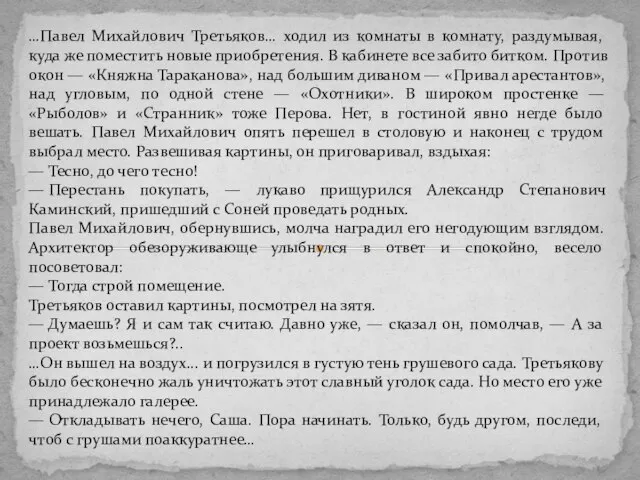 ...Павел Михайлович Третьяков... ходил из комнаты в комнату, раздумывая, куда же поместить новые приобретения. В кабинете все забито битком. Против окон — «Княжна Тараканова», над большим диваном — «Привал арестантов», над угловым, по одной стене — «Охотники». В широком простенке — «Рыболов» и «Странник» тоже Перова. Нет, в гостиной явно негде было вешать. Павел Михайлович опять перешел в столовую и наконец с трудом выбрал место. Развешивая картины, он приговаривал, вздыхая:
— Тесно, до чего тесно!
— Перестань покупать, — лукаво прищурился Александр Степанович Каминский, пришедший с Соней проведать родных.
Павел Михайлович, обернувшись, молча наградил его негодующим взглядом. Архитектор обезоруживающе улыбнулся в ответ и спокойно, весело посоветовал:
— Тогда строй помещение.
Третьяков оставил картины, посмотрел на зятя.
— Думаешь? Я и сам так считаю. Давно уже, — сказал он, помолчав, — А за проект возьмешься?..
...Он вышел на воздух... и погрузился в густую тень грушевого сада. Третьякову было бесконечно жаль уничтожать этот славный уголок сада. Но место его уже принадлежало галерее.
— Откладывать нечего, Саша. Пора начинать. Только, будь другом, последи, чтоб с грушами поаккуратнее...